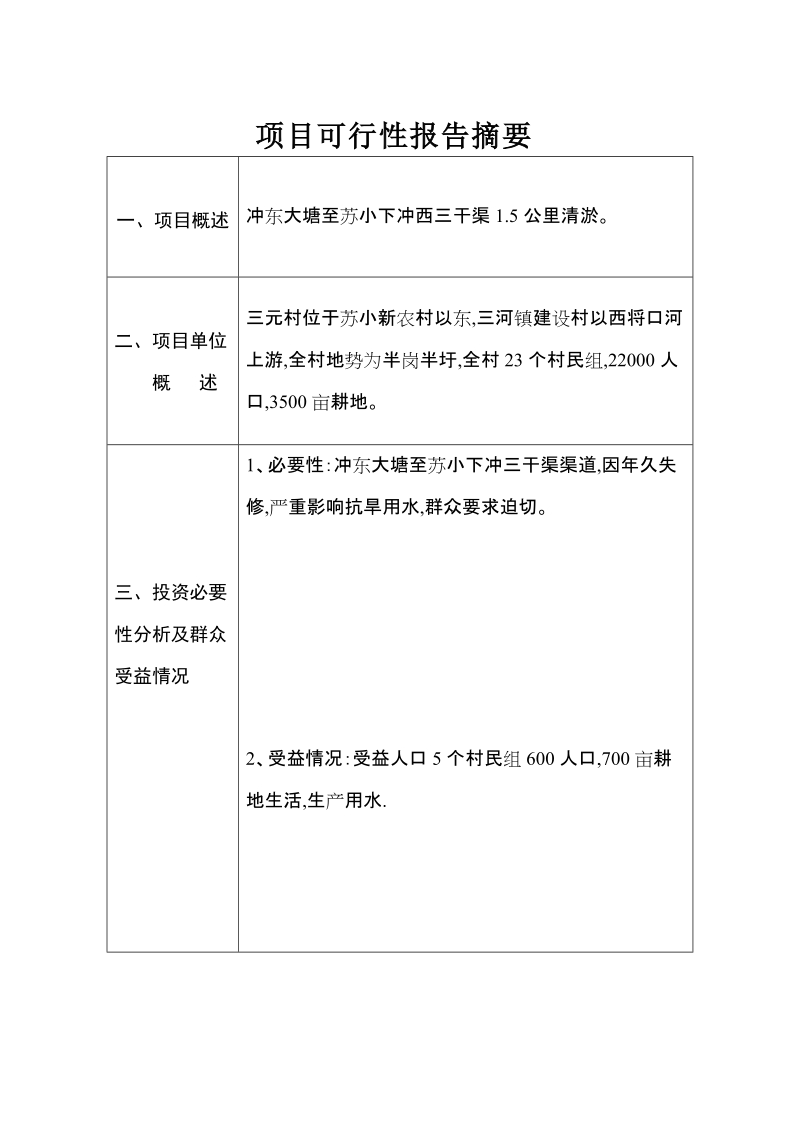 项目可行性报告摘要

| | |
|---|---|
| 一、项目概述 | 冲东大塘至苏小下冲西三干渠 1.5 公里清淤。 |
| 二、项目单位概 述 | 三元村位于苏小新农村以东,三河镇建设村以西将口河上游,全村地势为半岗半圩,全村 23 个村民组,22000 人口,3500 亩耕地。 |
| 三、投资必要性分析及群众受益情况 | 1、必要性:冲东大塘至苏小下冲三干渠渠道,因年久失修,严重影响抗旱用水,群众要求迫切。<br><br>2、受益情况:受益人口 5 个村民组 600 人口,700 亩耕地生活,生产用水. |